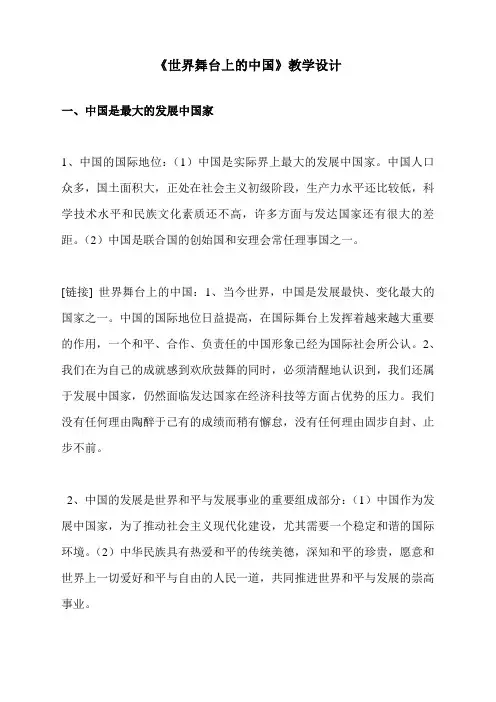 《世界舞台上的中国》教学设计

一、中国是最大的发展中国家

1、中国的国际地位：（1）中国是实际界上最大的发展中国家。中国人口众多，国土面积大，正处在社会主义初级阶段，生产力水平还比较低，科学技术水平和民族文化素质还不高，许多方面与发达国家还有很大的差距。（2）中国是联合国的创始国和安理会常任理事国之一。

[链接] 世界舞台上的中国：1、当今世界，中国是发展最快、变化最大的国家之一。中国的国际地位日益提高，在国际舞台上发挥着越来越大重要的作用，一个和平、合作、负责任的中国形象已经为国际社会所公认。2、我们在为自己的成就感到欢欣鼓舞的同时，必须清醒地认识到，我们还属于发展中国家，仍然面临发达国家在经济科技等方面占优势的压力。我们没有任何理由陶醉于已有的成绩而稍有懈怠，没有任何理由固步自封、止步不前。

2、中国的发展是世界和平与发展事业的重要组成部分：（1）中国作为发展中国家，为了推动社会主义现代化建设，尤其需要一个稳定和谐的国际环境。（2）中华民族具有热爱和平的传统美德，深知和平的珍贵，愿意和世界上一切爱好和平与自由的人民一道，共同推进世界和平与发展的崇高事业。